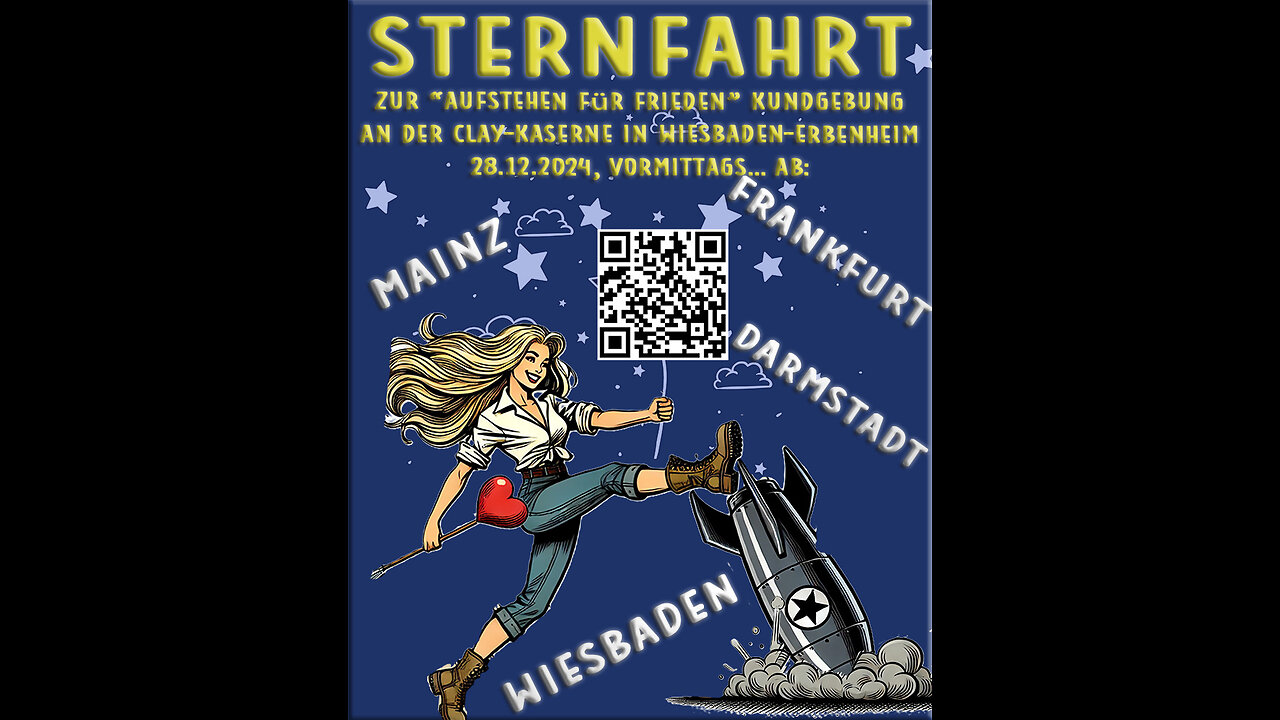 STERNFAHRT

ZUR "AUFSTEHEN FÜR FRIEDEN" KUNDGEBUNG AN DER CLAY-KASERNE IN WIESBADEN-ERBENHEIM 28.12.2024, VORMITTAGS... AB:

MAINZ

FRANKFURT

DARMSTADT

WIESBADEN